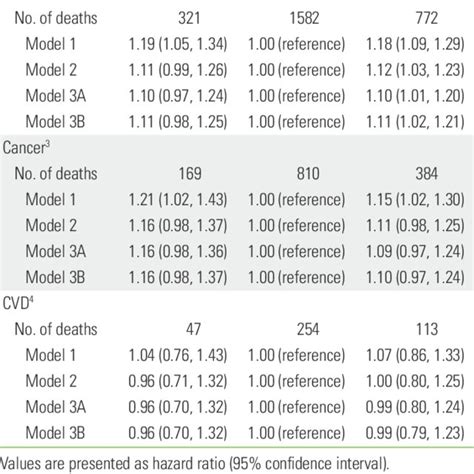 | No. of deaths | 321 | 1582 | 772 |
|---|---|---|---|
| Model 1 | 1.19 (1.05, 1.34) | 1.00 (reference) | 1.18 (1.09, 1.29) |
| Model 2 | 1.11 (0.99, 1.26) | 1.00 (reference) | 1.12 (1.03, 1.23) |
| Model 3A | 1.10 (0.97, 1.24) | 1.00 (reference) | 1.10 (1.01, 1.20) |
| Model 3B | 1.11 (0.98, 1.25) | 1.00 (reference) | 1.11 (1.02, 1.21) |
| Cancer$^{3}$ | | | |
| No. of deaths | 169 | 810 | 384 |
| Model 1 | 1.21 (1.02, 1.43) | 1.00 (reference) | 1.15 (1.02, 1.30) |
| Model 2 | 1.16 (0.98, 1.37) | 1.00 (reference) | 1.11 (0.98, 1.25) |
| Model 3A | 1.16 (0.98, 1.36) | 1.00 (reference) | 1.09 (0.97, 1.24) |
| Model 3B | 1.16 (0.98, 1.37) | 1.00 (reference) | 1.10 (0.97, 1.24) |
| CVD$^{4}$ | | | |
| No. of deaths | 47 | 254 | 113 |
| Model 1 | 1.04 (0.76, 1.43) | 1.00 (reference) | 1.07 (0.86, 1.33) |
| Model 2 | 0.96 (0.71, 1.32) | 1.00 (reference) | 1.00 (0.80, 1.25) |
| Model 3A | 0.96 (0.70, 1.32) | 1.00 (reference) | 0.99 (0.80, 1.24) |
| Model 3B | 0.96 (0.70, 1.32) | 1.00 (reference) | 0.99 (0.79, 1.23) |

Values are presented as hazard ratio (95% confidence interval).